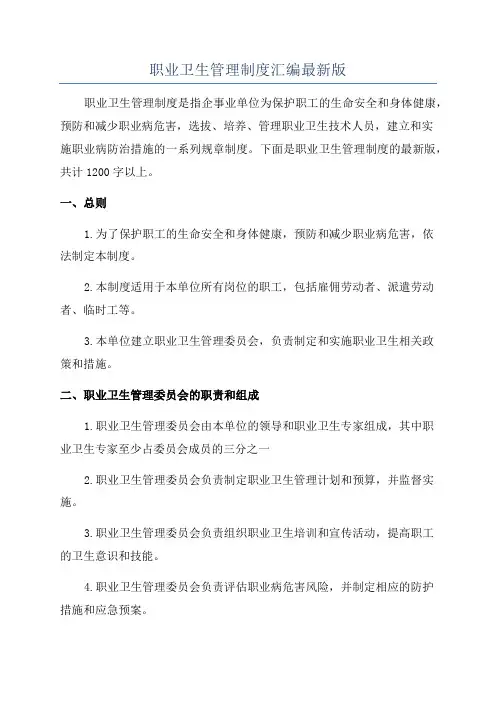 职业卫生管理制度汇编最新版

职业卫生管理制度是指企事业单位为保护职工的生命安全和身体健康，预防和减少职业病危害，选拔、培养、管理职业卫生技术人员，建立和实施职业病防治措施的一系列规章制度。下面是职业卫生管理制度的最新版，共计 1200 字以上。

一、总则

1.为了保护职工的生命安全和身体健康，预防和减少职业病危害，依法制定本制度。

2.本制度适用于本单位所有岗位的职工，包括雇佣劳动者、派遣劳动者、临时工等。

3.本单位建立职业卫生管理委员会，负责制定和实施职业卫生相关政策和措施。

二、职业卫生管理委员会的职责和组成

1.职业卫生管理委员会由本单位的领导和职业卫生专家组成，其中职业卫生专家至少占委员会成员的三分之一

2.职业卫生管理委员会负责制定职业卫生管理计划和预算，并监督实施。

3.职业卫生管理委员会负责组织职业卫生培训和宣传活动，提高职工的卫生意识和技能。

4.职业卫生管理委员会负责评估职业病危害风险，并制定相应的防护措施和应急预案。